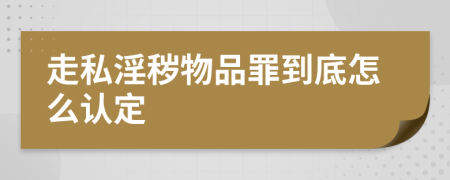 走私淫秽物品罪到底怎么认定